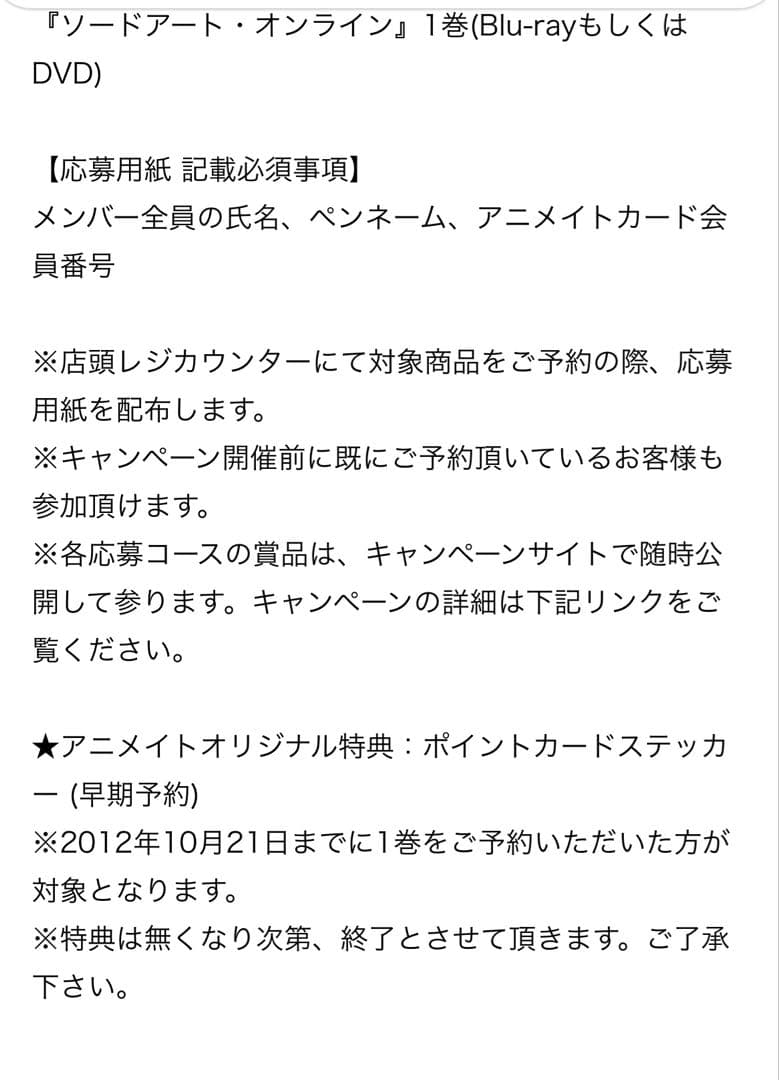 『ソードアート・オンライン』1巻(Blu-rayもしくはDVD)

【応募用紙 記載必須事項】
メンバー全員の氏名、ペンネーム、アニメイトカード会員番号

※店頭レジカウンターにて対象商品をご予約の際、応募用紙を配布します。
※キャンペーン開催前に既にご予約頂いているお客様も参加頂けます。
※各応募コースの賞品は、キャンペーンサイトで随時公開して参ります。キャンペーンの詳細は下記リンクをご覧ください。

★アニメイトオリジナル特典：ポイントカードステッカー (早期予約)
※2012年10月21日までに1巻をご予約いただいた方が対象となります。
※特典は無くなり次第、終了とさせて頂きます。ご了承下さい。